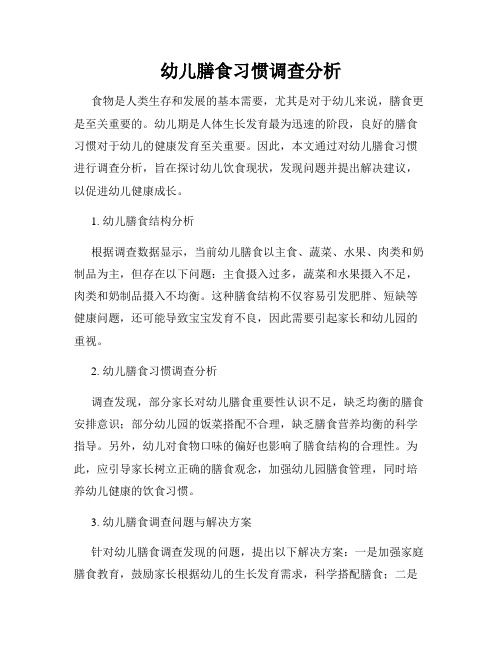 幼儿膳食习惯调查分析

食物是人类生存和发展的基本需要，尤其是对于幼儿来说，膳食更是至关重要的。幼儿期是人体生长发育最为迅速的阶段，良好的膳食习惯对于幼儿的健康发育至关重要。因此，本文通过对幼儿膳食习惯进行调查分析，旨在探讨幼儿饮食现状，发现问题并提出解决建议，以促进幼儿健康成长。

1. 幼儿膳食结构分析

根据调查数据显示，当前幼儿膳食以主食、蔬菜、水果、肉类和奶制品为主，但存在以下问题：主食摄入过多，蔬菜和水果摄入不足，肉类和奶制品摄入不均衡。这种膳食结构不仅容易引发肥胖、短缺等健康问题，还可能导致宝宝发育不良，因此需要引起家长和幼儿园的重视。

2. 幼儿膳食习惯调查分析

调查发现，部分家长对幼儿膳食重要性认识不足，缺乏均衡的膳食安排意识；部分幼儿园的饭菜搭配不合理，缺乏膳食营养均衡的科学指导。另外，幼儿对食物口味的偏好也影响了膳食结构的合理性。为此，应引导家长树立正确的膳食观念，加强幼儿园膳食管理，同时培养幼儿健康的饮食习惯。

3. 幼儿膳食调查问题与解决方案

针对幼儿膳食调查发现的问题，提出以下解决方案：一是加强家庭膳食教育，鼓励家长根据幼儿的生长发育需求，科学搭配膳食；二是